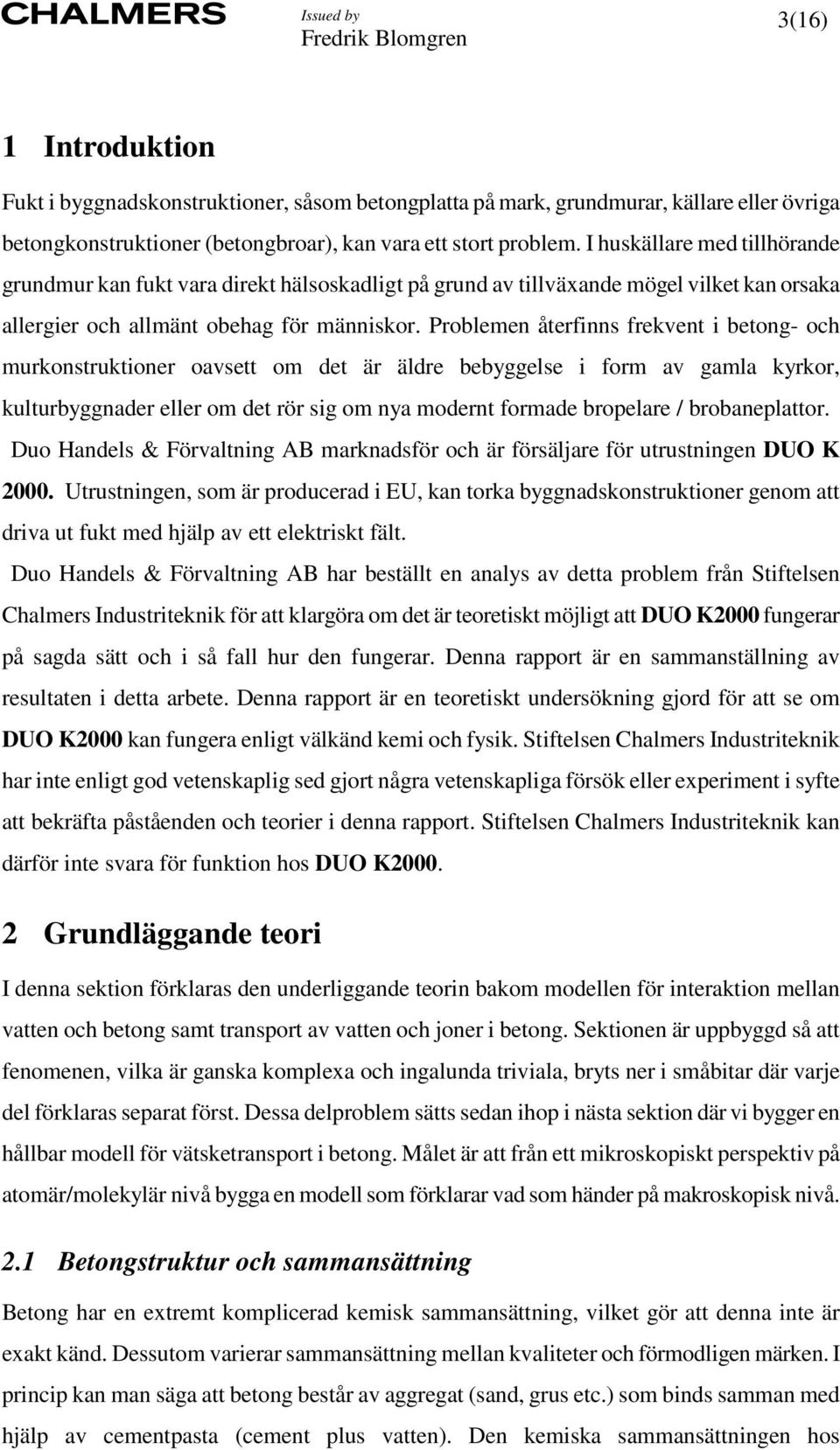 CHALMERS Issued by Fredrik Blomgren 3(16)

1 Introduktion

Fukt i byggnadskonstruktioner, såsom betongplatta på mark, grundmurar, källare eller övriga betongkonstruktioner (betongbroar), kan vara ett stort problem. I huskällare med tillhörande grundmur kan fukt vara direkt hälsoskadligt på grund av tillväxande mögel vilket kan orsaka allergier och allmänt obehag för människor. Problemen återfinns frekvent i betong- och murkonstruktioner oavsett om det är äldre bebyggelse i form av gamla kyrkor, kulturbyggnader eller om det rör sig om nya modernt formade bropelare / brobaneplattor.

Duo Handels & Förvaltning AB marknadsför och är försäljare för utrustningen DUO K 2000. Utrustningen, som är producerad i EU, kan torka byggnadskonstruktioner genom att driva ut fukt med hjälp av ett elektriskt fält.

Duo Handels & Förvaltning AB har beställt en analys av detta problem från Stiftelsen Chalmers Industriteknik för att klargöra om det är teoretiskt möjligt att DUO K2000 fungerar på sagda sätt och i så fall hur den fungerar. Denna rapport är en sammanställning av resultaten i detta arbete. Denna rapport är en teoretiskt undersökning gjord för att se om DUO K2000 kan fungera enligt välkänd kemi och fysik. Stiftelsen Chalmers Industriteknik har inte enligt god vetenskaplig sed gjort några vetenskapliga försök eller experiment i syfte att bekräfta påståenden och teorier i denna rapport. Stiftelsen Chalmers Industriteknik kan därför inte svara för funktion hos DUO K2000.

2 Grundläggande teori

I denna sektion förklaras den underliggande teorin bakom modellen för interaktion mellan vatten och betong samt transport av vatten och joner i betong. Sektionen är uppbyggd så att fenomenen, vilka är ganska komplexa och ingalunda triviala, bryts ner i småbitar där varje del förklaras separat först. Dessa delproblem sätts sedan ihop i nästa sektion där vi bygger en hållbar modell för vätsketransport i betong. Målet är att från ett mikroskopiskt perspektiv på atomär/molekylär nivå bygga en modell som förklarar vad som händer på makroskopisk nivå.

2.1 Betongstruktur och sammansättning

Betong har en extremt komplicerad kemisk sammansättning, vilket gör att denna inte är exakt känd. Dessutom varierar sammansättning mellan kvaliteter och förmodligen märken. I princip kan man säga att betong består av aggregat (sand, grus etc.) som binds samman med hjälp av cementpasta (cement plus vatten). Den kemiska sammansättningen hos